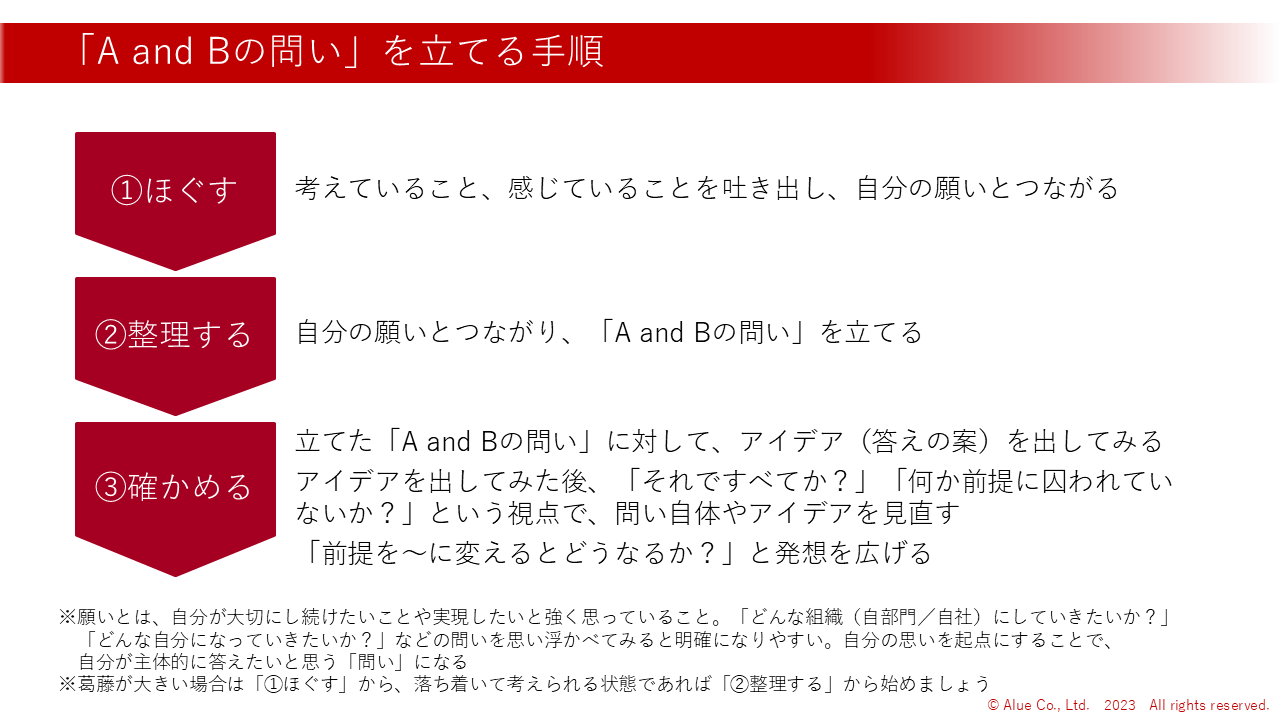 「A and Bの問い」を立てる手順

①ほぐす

考えていること、感じていることを吐き出し、自分の願いとつながる

②整理する

自分の願いとつながり、「A and Bの問い」を立てる

③確かめる

立てた「A and Bの問い」に対して、アイデア（答えの案）を出してみる

アイデアを出してみた後、「それですべてか？」「何か前提に囚われていないか？」という視点で、問い自体やアイデアを見直す

「前提を～に変えるとどうなるか？」と発想を広げる

※願いとは、自分が大切にし続けたいことや実現したいと強く思っていること。「どんな組織（自部門／自社）にしていきたいか？」「どんな自分になっていきたいか？」などの問いを思い浮かべてみると明確になりやすい。自分の思いを起点にすることで、自分が主体的に答えたいと思う「問い」になる
※葛藤が大きい場合は「①ほぐす」から、落ち着いて考えられる状態であれば「②整理する」から始めましょう

© Alue Co., Ltd. 2023 All rights reserved.